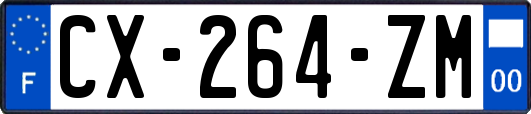 F
CX-264-ZM
00